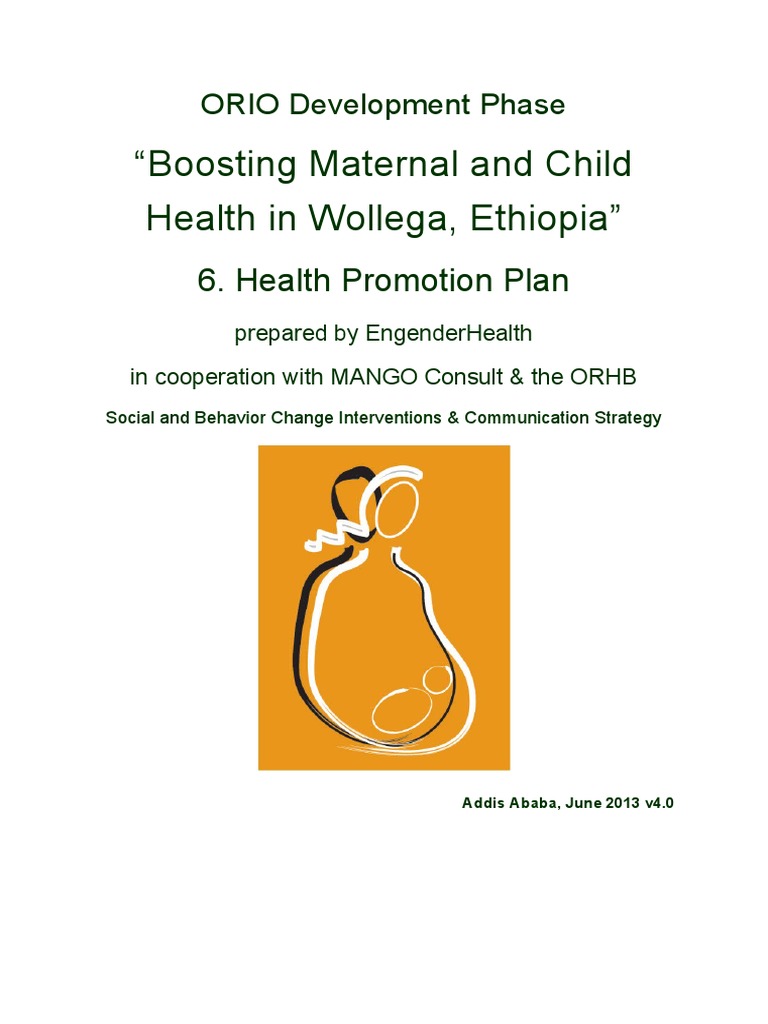 ORIO Development Phase

“Boosting Maternal and Child Health in Wollega, Ethiopia”

6. Health Promotion Plan

prepared by EngenderHealth

in cooperation with MANGO Consult & the ORHB

Social and Behavior Change Interventions & Communication Strategy

Addis Ababa, June 2013 v4.0